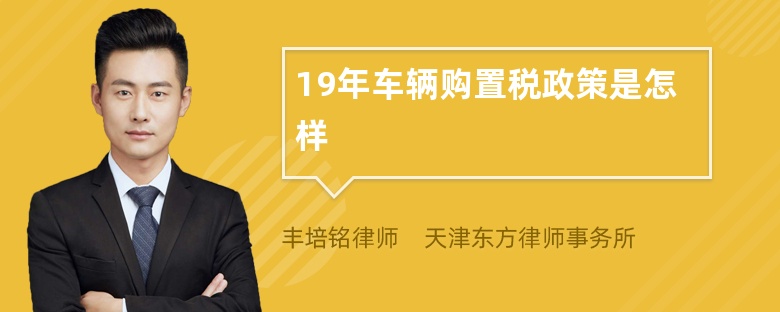 19年车辆购置税政策是怎样

丰培铭律师　天津东方律师事务所